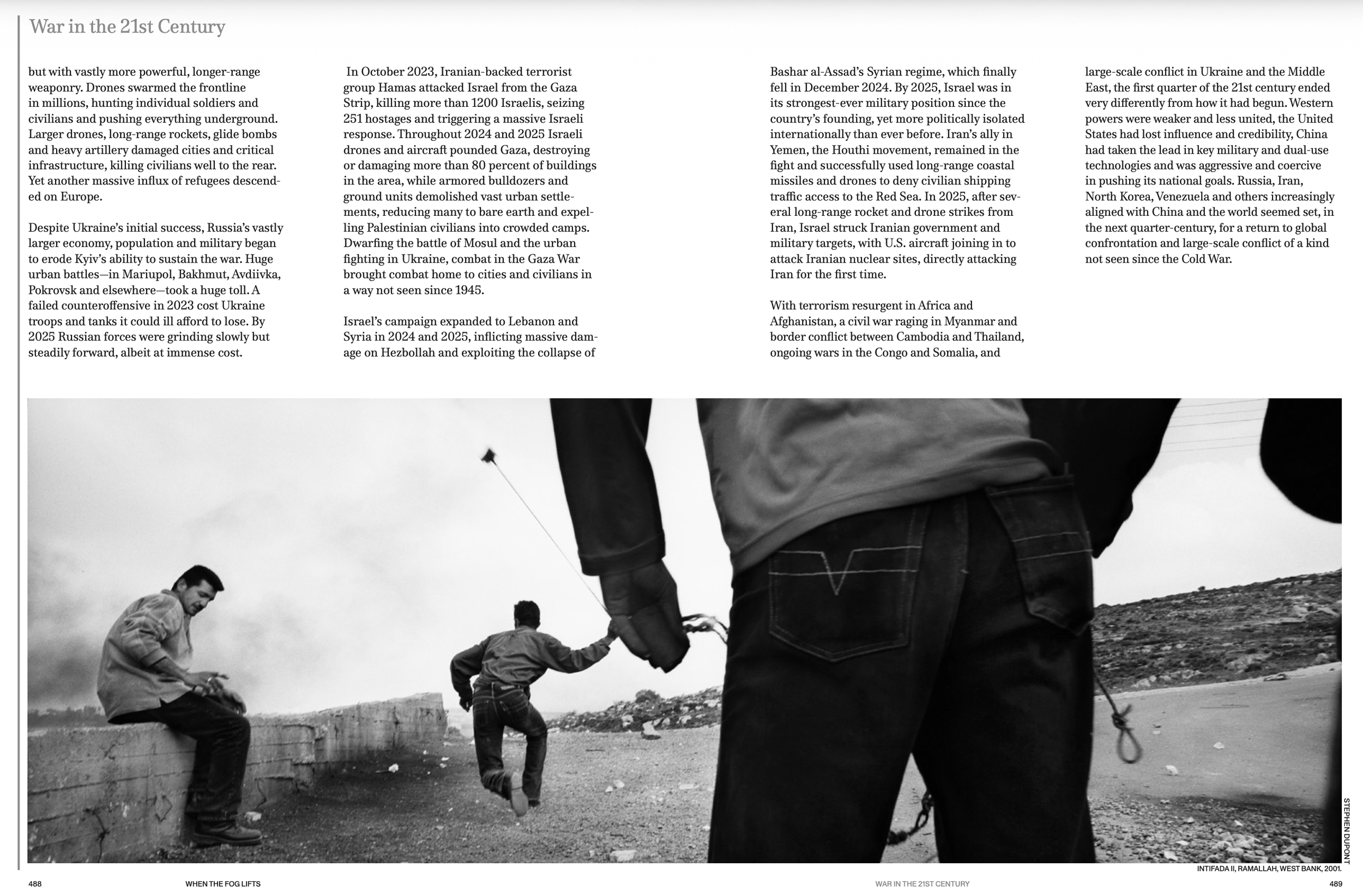 War in the 21st Century

but with vastly more powerful, longer-range weaponry. Drones swarmed the frontline in millions, hunting individual soldiers and civilians and pushing everything underground. Larger drones, long-range rockets, glide bombs and heavy artillery damaged cities and critical infrastructure, killing civilians well to the rear. Yet another massive influx of refugees descended on Europe.

Despite Ukraine's initial success, Russia's vastly larger economy, population and military began to erode Kyiv's ability to sustain the war. Huge urban battles—in Mariupol, Bakhmut, Avdiivka, Pokrovsk and elsewhere—took a huge toll. A failed counteroffensive in 2023 cost Ukraine troops and tanks it could ill afford to lose. By 2025 Russian forces were grinding slowly but steadily forward, albeit at immense cost.

In October 2023, Iranian-backed terrorist group Hamas attacked Israel from the Gaza Strip, killing more than 1200 Israelis, seizing 251 hostages and triggering a massive Israeli response. Throughout 2024 and 2025 Israeli drones and aircraft pounded Gaza, destroying or damaging more than 80 percent of buildings in the area, while armored bulldozers and ground units demolished vast urban settlements, reducing many to bare earth and expelling Palestinian civilians into crowded camps. Dwarfing the battle of Mosul and the urban fighting in Ukraine, combat in the Gaza War brought combat home to cities and civilians in a way not seen since 1945.

Israel's campaign expanded to Lebanon and Syria in 2024 and 2025, inflicting massive damage on Hezbollah and exploiting the collapse of Bashar al-Assad's Syrian regime, which finally fell in December 2024. By 2025, Israel was in its strongest-ever military position since the country's founding, yet more politically isolated internationally than ever before. Iran's ally in Yemen, the Houthi movement, remained in the fight and successfully used long-range coastal missiles and drones to deny civilian shipping traffic access to the Red Sea. In 2025, after several long-range rocket and drone strikes from Iran, Israel struck Iranian government and military targets, with U.S. aircraft joining in to attack Iranian nuclear sites, directly attacking Iran for the first time.

With terrorism resurgent in Africa and Afghanistan, a civil war raging in Myanmar and border conflict between Cambodia and Thailand, ongoing wars in the Congo and Somalia, and large-scale conflict in Ukraine and the Middle East, the first quarter of the 21st century ended very differently from how it had begun. Western powers were weaker and less united, the United States had lost influence and credibility, China had taken the lead in key military and dual-use technologies and was aggressive and coercive in pushing its national goals. Russia, Iran, North Korea, Venezuela and others increasingly aligned with China and the world seemed set, in the next quarter-century, for a return to global confrontation and large-scale conflict of a kind not seen since the Cold War.

STEPHEN DUPONT

INTIFADA II, RAMALLAH, WEST BANK, 2001.

488 WHEN THE FOG LIFTS

WAR IN THE 21ST CENTURY 489